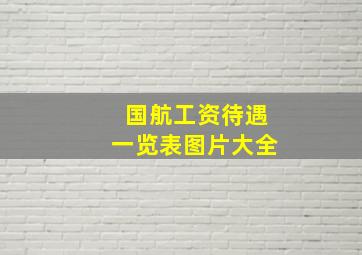 国航工资待遇
一览表图片大全